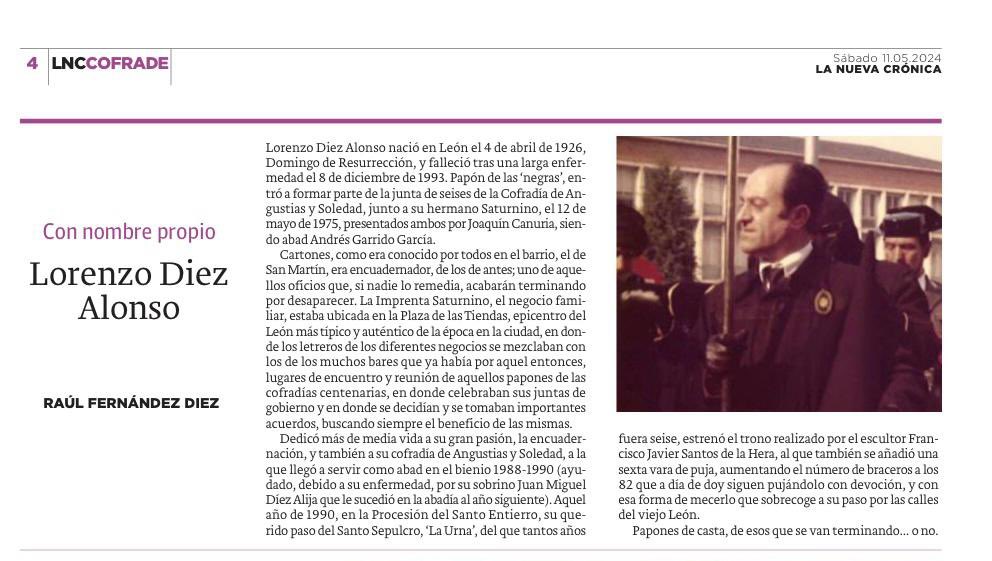 4 LNCCOFRADE

Sábado 11.05.2024
LA NUEVA CRÓNICA

Con nombre propio

Lorenzo Diez Alonso

RAÚL FERNÁNDEZ DIEZ

Lorenzo Diez Alonso nació en León el 4 de abril de 1926, Domingo de Resurrección, y falleció tras una larga enfermedad el 8 de diciembre de 1993. Papón de las 'negras', entró a formar parte de la junta de seises de la Cofradía de Angustias y Soledad, junto a su hermano Saturnino, el 12 de mayo de 1975, presentados ambos por Joaquín Canuria, siendo abad Andrés Garrido García.

Cartones, como era conocido por todos en el barrio, el de San Martín, era encuadernador, de los de antes; uno de aquellos oficios que, si nadie lo remedia, acabarán terminando por desaparecer. La Imprenta Saturnino, el negocio familiar, estaba ubicada en la Plaza de las Tiendas, epicentro del León más típico y auténtico de la época en la ciudad, en donde los letreros de los diferentes negocios se mezclaban con los de los muchos bares que ya había por aquel entonces, lugares de encuentro y reunión de aquellos papones de las cofradías centenarias, en donde celebraban sus juntas de gobierno y en donde se decidían y se tomaban importantes acuerdos, buscando siempre el beneficio de las mismas.

Dedicó más de media vida a su gran pasión, la encuadernación, y también a su cofradía de Angustias y Soledad, a la que llegó a servir como abad en el bienio 1988-1990 (ayudado, debido a su enfermedad, por su sobrino Juan Miguel Díez Alija que le sucedió en la abadía al año siguiente). Aquel año de 1990, en la Procesión del Santo Entierro, su querido paso del Santo Sepulcro, 'La Urna', del que tantos años fuera seise, estrenó el trono realizado por el escultor Francisco Javier Santos de la Hera, al que también se añadió una sexta vara de puja, aumentando el número de braceros a los 82 que a día de doy siguen pujándolo con devoción, y con esa forma de mecerlo que sobrecoge a su paso por las calles del viejo León.

Papones de casta, de esos que se van terminando... o no.